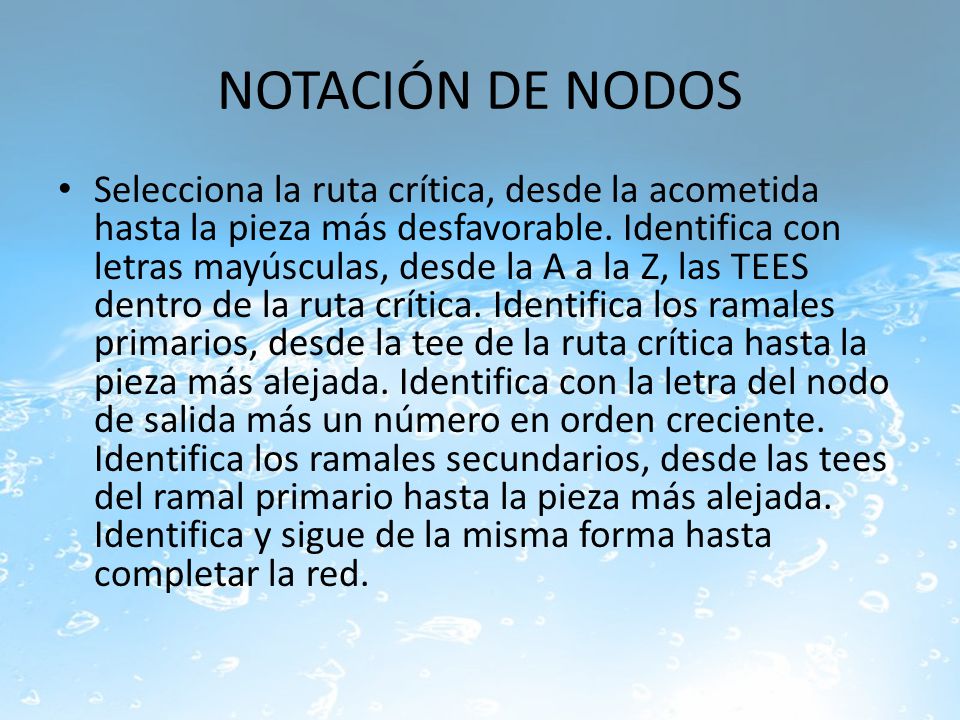 NOTACIÓN DE NODOS

• Selecciona la ruta crítica, desde la acometida hasta la pieza más desfavorable. Identifica con letras mayúsculas, desde la A a la Z, las TEES dentro de la ruta crítica. Identifica los ramales primarios, desde la tee de la ruta crítica hasta la pieza más alejada. Identifica con la letra del nodo de salida más un número en orden creciente. Identifica los ramales secundarios, desde las tees del ramal primario hasta la pieza más alejada. Identifica y sigue de la misma forma hasta completar la red.